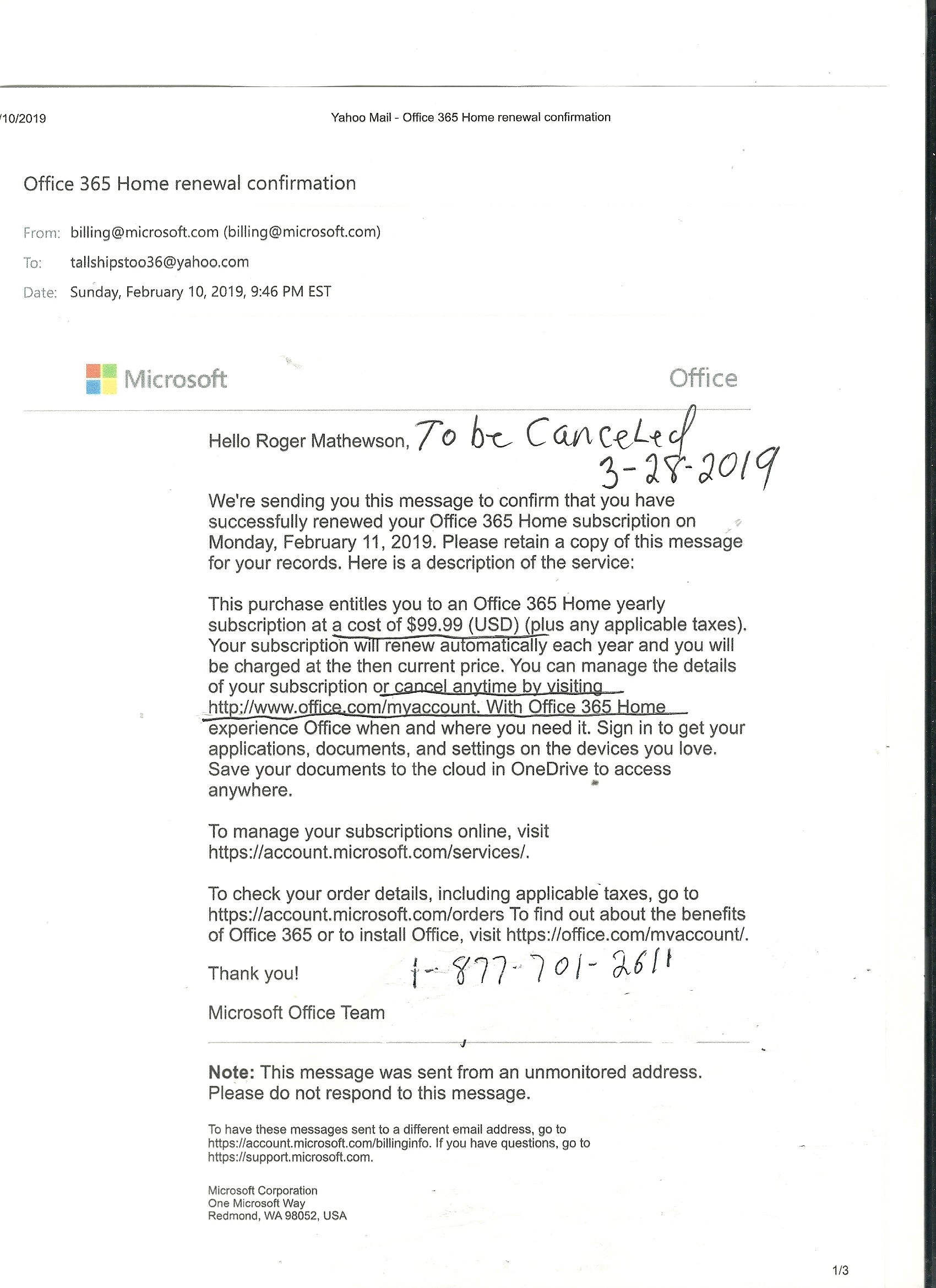 /10/2019 Yahoo Mail - Office 365 Home renewal confirmation

Office 365 Home renewal confirmation

From: billing@microsoft.com (billing@microsoft.com)
To: tallshipstoo36@yahoo.com
Date: Sunday, February 10, 2019, 9:46 PM EST

Microsoft Office

Hello Roger Mathewson, To be Canceled 3-28-2019

We're sending you this message to confirm that you have successfully renewed your Office 365 Home subscription on Monday, February 11, 2019. Please retain a copy of this message for your records. Here is a description of the service:

This purchase entitles you to an Office 365 Home yearly subscription at a cost of $99.99 (USD) (plus any applicable taxes). Your subscription will renew automatically each year and you will be charged at the then current price. You can manage the details of your subscription or cancel anytime by visiting http://www.office.com/myaccount. With Office 365 Home experience Office when and where you need it. Sign in to get your applications, documents, and settings on the devices you love. Save your documents to the cloud in OneDrive to access anywhere.

To manage your subscriptions online, visit https://account.microsoft.com/services/.

To check your order details, including applicable taxes, go to https://account.microsoft.com/orders To find out about the benefits of Office 365 or to install Office, visit https://office.com/myaccount/.

Thank you! 1-877-701-2611

Microsoft Office Team

Note: This message was sent from an unmonitored address. Please do not respond to this message.

To have these messages sent to a different email address, go to https://account.microsoft.com/billinginfo. If you have questions, go to https://support.microsoft.com.

Microsoft Corporation
One Microsoft Way
Redmond, WA 98052, USA

1/3